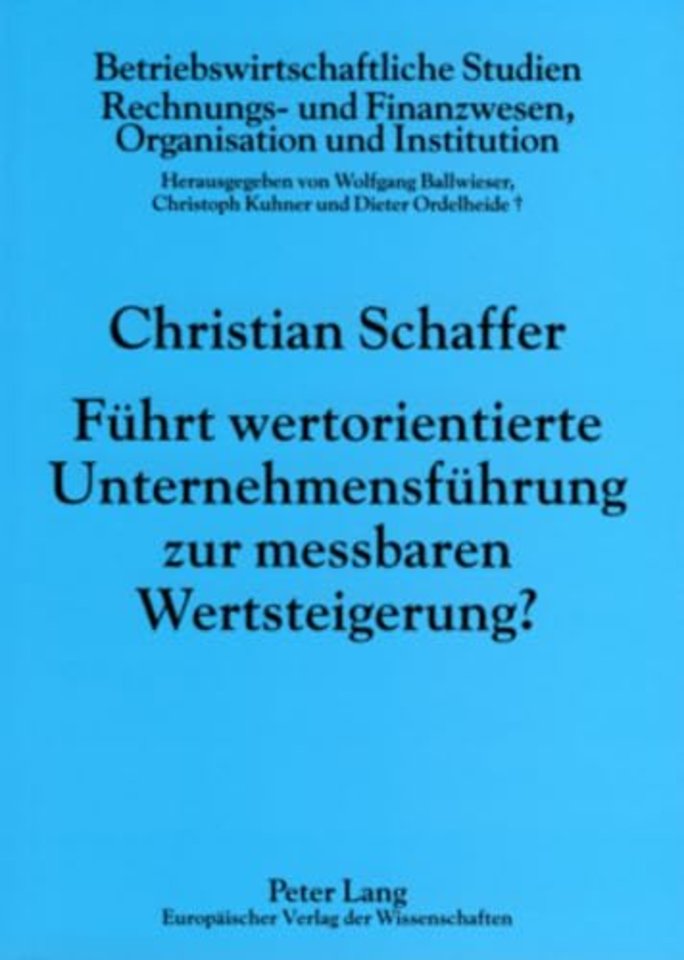 Betriebswirtschaftliche Studien
Rechnungs- und Finanzwesen, Organisation und Institution

Herausgegeben von Wolfgang Ballwieser, Christoph Kuhner und Dieter Ordelheide †

Christian Schaffer

Führt wertorientierte Unternehmensführung zur messbaren Wertsteigerung?

Peter Lang
Europäischer Verlag der Wissenschaften